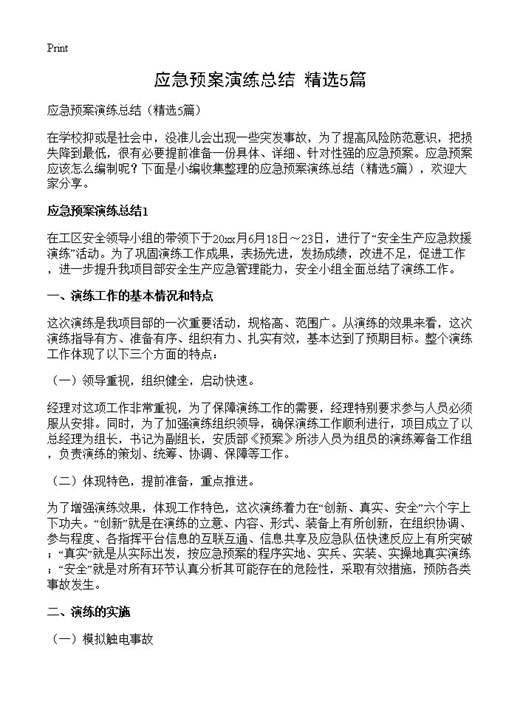 Print

应急预案演练总结 精选5篇

应急预案演练总结（精选5篇）

在学校抑或是社会中，没准儿会出现一些突发事故，为了提高风险防范意识，把损失降到最低，很有必要提前准备一份具体、详细、针对性强的应急预案。应急预案应该怎么编制呢？下面是小编收集整理的应急预案演练总结（精选5篇），欢迎大家分享。

应急预案演练总结1

在工区安全领导小组的带领下于20xx月6月18日～23日，进行了“安全生产应急救援演练”活动。为了巩固演练工作成果，表扬先进，发扬成绩，改进不足，促进工作，进一步提升我项目部安全生产应急管理能力，安全小组全面总结了演练工作。

一、演练工作的基本情况和特点

这次演练是我项目部的一次重要活动，规格高、范围广。从演练的效果来看，这次演练指导有方、准备有序、组织有力、扎实有效，基本达到了预期目标。整个演练工作体现了以下三个方面的特点：

（一）领导重视，组织健全，启动快速。

经理对这项工作非常重视，为了保障演练工作的需要，经理特别要求参与人员必须服从安排。同时，为了加强演练组织领导，确保演练工作顺利进行，项目成立了以总经理为组长，书记为副组长，安质部《预案》所涉人员为组员的演练筹备工作组，负责演练的策划、统筹、协调、保障等工作。

（二）体现特色，提前准备，重点推进。

为了增强演练效果，体现工作特色，这次演练着力在“创新、真实、安全”六个字上下功夫。“创新”就是在演练的立意、内容、形式、装备上有所创新，在组织协调、参与程度、各指挥平台信息的互联互通、信息共享及应急队伍快速反应上有所突破；“真实”就是从实际出发，按应急预案的程序实地、实兵、实装、实操地真实演练；“安全”就是对所有环节认真分析其可能存在的危险性，采取有效措施，预防各类事故发生。

二、演练的实施

（一）模拟触电事故